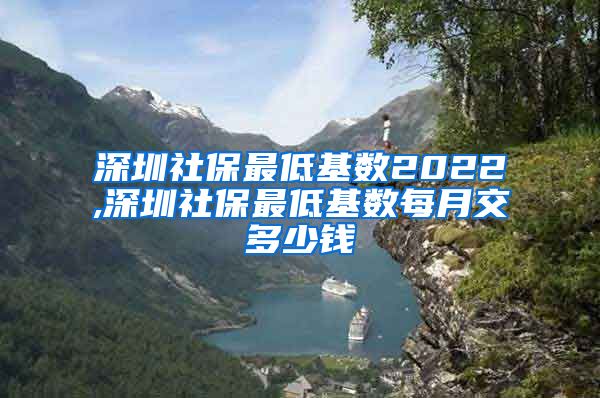 深圳社保最低基数2022,深圳社保最低基数每月交多少钱